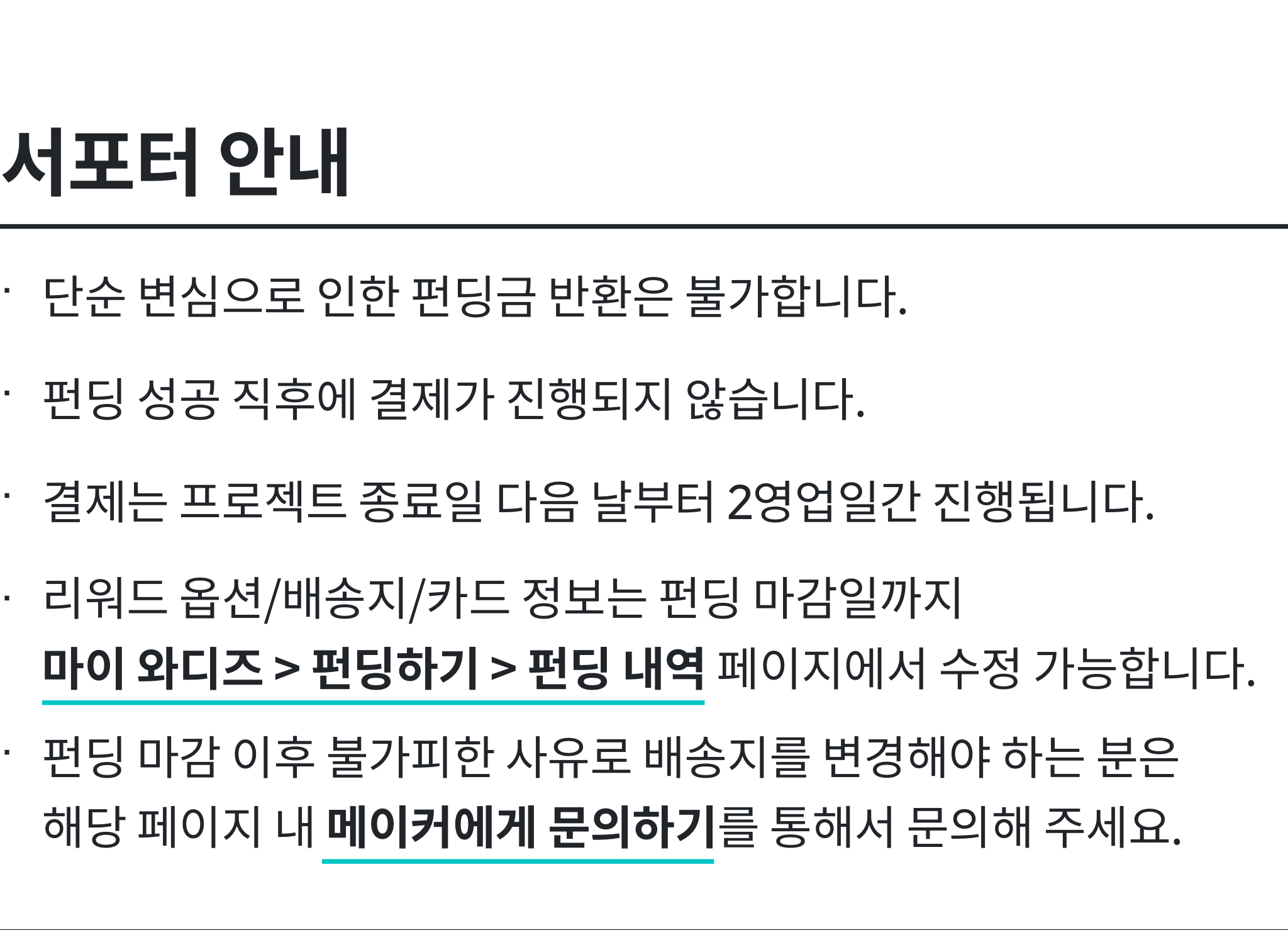 서포터 안내

· 단순 변심으로 인한 펀딩금 반환은 불가합니다.

· 펀딩 성공 직후에 결제가 진행되지 않습니다.

· 결제는 프로젝트 종료일 다음 날부터 2영업일간 진행됩니다.

· 리워드 옵션/배송지/카드 정보는 펀딩 마감일까지 마이 와디즈 > 펀딩하기 > 펀딩 내역 페이지에서 수정 가능합니다.

· 펀딩 마감 이후 불가피한 사유로 배송지를 변경해야 하는 분은 해당 페이지 내 메이커에게 문의하기를 통해서 문의해 주세요.